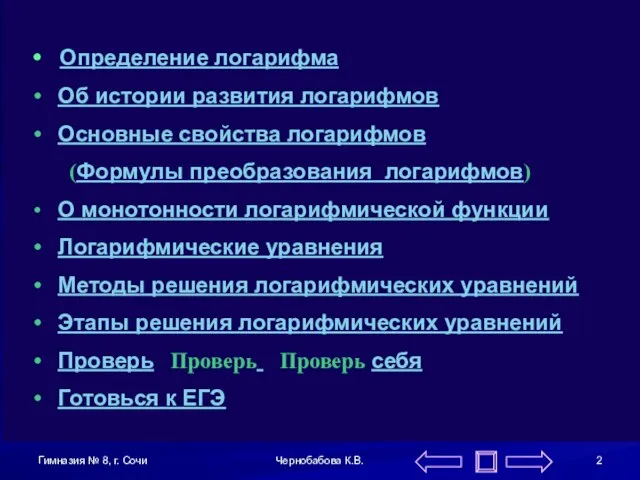 • Определение логарифма

• Об истории развития логарифмов

• Основные свойства логарифмов

(Формулы преобразования логарифмов)

• О монотонности логарифмической функции

• Логарифмические уравнения

• Методы решения логарифмических уравнений

• Этапы решения логарифмических уравнений

• Проверь Проверь Проверь себя

• Готовься к ЕГЭ

Гимназия № 8, г. Сочи Чернобабова К.В. 2